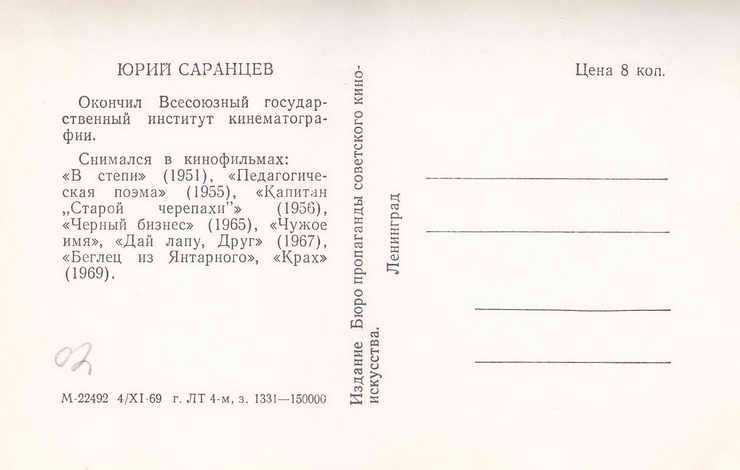 ЮРИЙ САРАНЦЕВ

Окончил Всесоюзный государственный институт кинематографии.

Снимался в кинофильмах: «В степи» (1951), «Педагогическая поэма» (1955), «Капитан „Старой черепахи"» (1956), «Черный бизнес» (1965), «Чужое имя», «Дай лапу, Друг» (1967), «Беглец из Янтарного», «Крах» (1969).

02

М-22492 4/XI-69 г. ЛТ 4-м, з. 1331—150000

Издание Бюро пропаганды советского киноискусства.
Ленинград

Цена 8 коп.